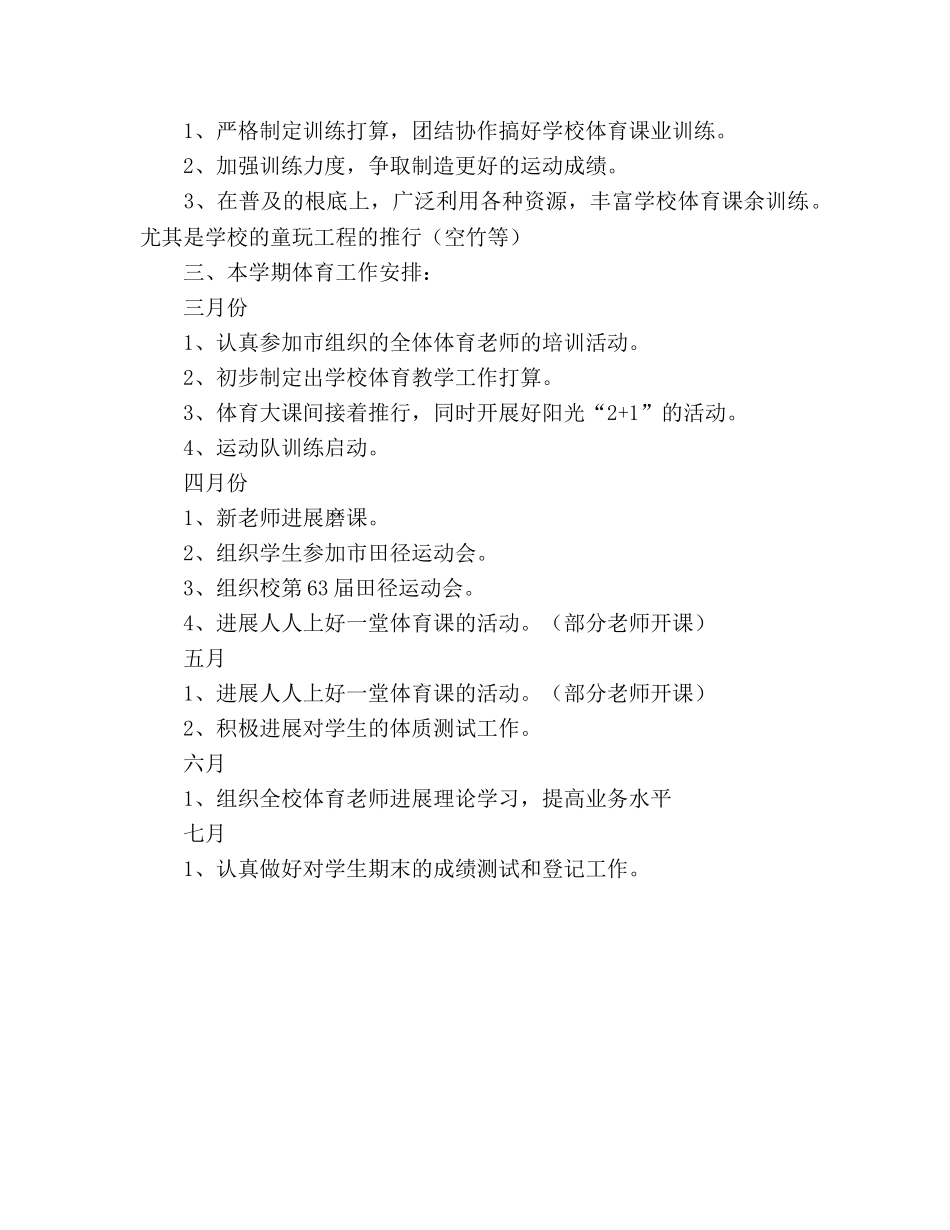 1、严格制定训练打算，团结协作搞好学校体育课业训练。

2、加强训练力度，争取制造更好的运动成绩。

3、在普及的根底上，广泛利用各种资源，丰富学校体育课余训练。尤其是学校的童玩工程的推行（空竹等）

三、本学期体育工作安排：

三月份

1、认真参加市组织的全体体育老师的培训活动。

2、初步制定出学校体育教学工作打算。

3、体育大课间接着推行，同时开展好阳光“2+1”的活动。

4、运动队训练启动。

四月份

1、新老师进展磨课。

2、组织学生参加市田径运动会。

3、组织校第63届田径运动会。

4、进展人人上好一堂体育课的活动。（部分老师开课）

五月

1、进展人人上好一堂体育课的活动。（部分老师开课）

2、积极进展对学生的体质测试工作。

六月

1、组织全校体育老师进展理论学习，提高业务水平

七月

1、认真做好对学生期末的成绩测试和登记工作。